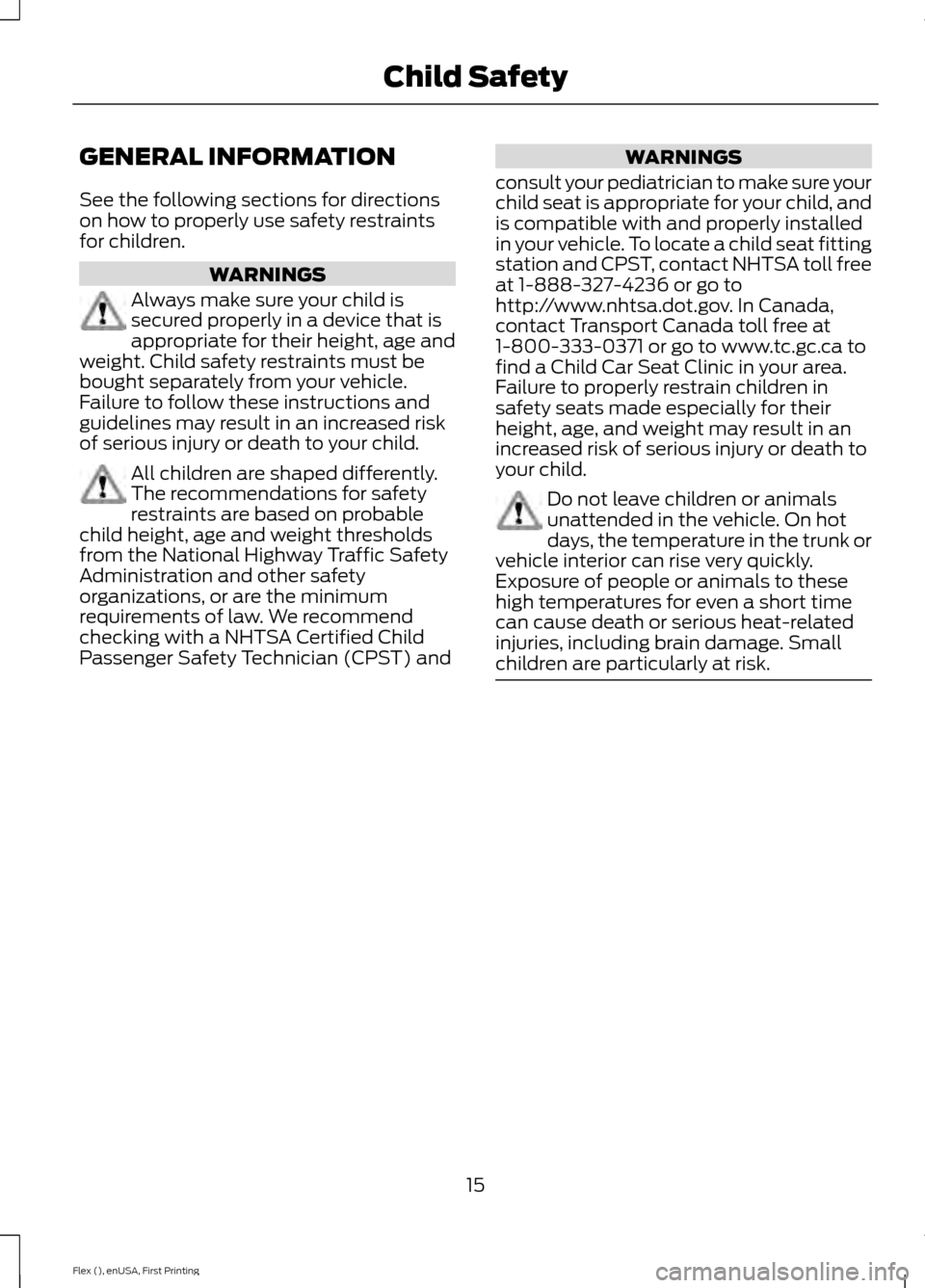 Child Safety

GENERAL INFORMATION

See the following sections for directions on how to properly use safety restraints for children.

WARNINGS

Always make sure your child is secured properly in a device that is appropriate for their height, age and weight. Child safety restraints must be bought separately from your vehicle. Failure to follow these instructions and guidelines may result in an increased risk of serious injury or death to your child.

All children are shaped differently. The recommendations for safety restraints are based on probable child height, age and weight thresholds from the National Highway Traffic Safety Administration and other safety organizations, or are the minimum requirements of law. We recommend checking with a NHTSA Certified Child Passenger Safety Technician (CPST) and

WARNINGS

consult your pediatrician to make sure your child seat is appropriate for your child, and is compatible with and properly installed in your vehicle. To locate a child seat fitting station and CPST, contact NHTSA toll free at 1-888-327-4236 or go to http://www.nhtsa.dot.gov. In Canada, contact Transport Canada toll free at 1-800-333-0371 or go to www.tc.gc.ca to find a Child Car Seat Clinic in your area. Failure to properly restrain children in safety seats made especially for their height, age, and weight may result in an increased risk of serious injury or death to your child.

Do not leave children or animals unattended in the vehicle. On hot days, the temperature in the trunk or vehicle interior can rise very quickly. Exposure of people or animals to these high temperatures for even a short time can cause death or serious heat-related injuries, including brain damage. Small children are particularly at risk.

15

Flex (), enUSA, First Printing

carmanualsonline.info